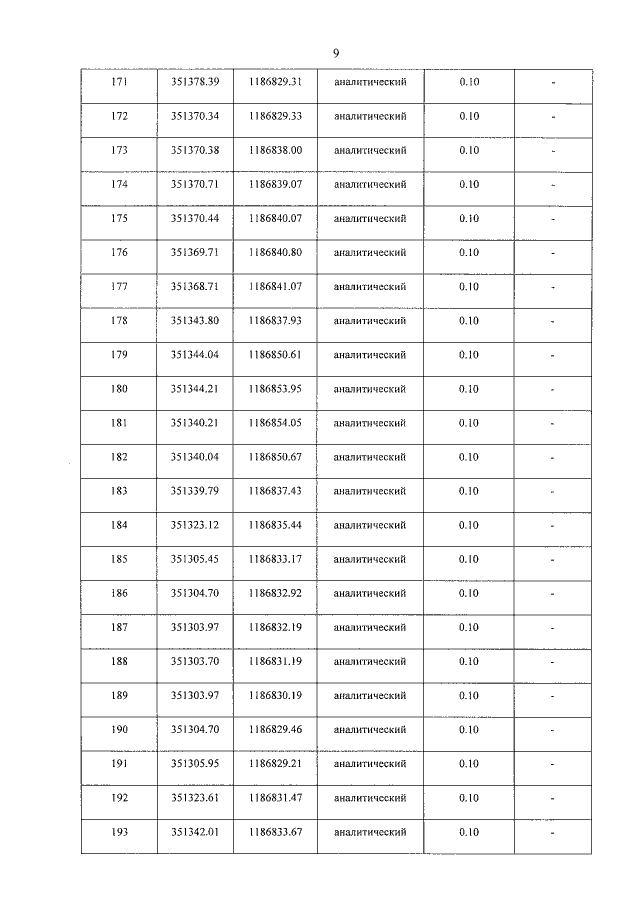 9

| 171 | 351378.39 | 1186829.31 | аналитический | 0.10 | - |
|---|---|---|---|---|---|
| 172 | 351370.34 | 1186829.33 | аналитический | 0.10 | - |
| 173 | 351370.38 | 1186838.00 | аналитический | 0.10 | - |
| 174 | 351370.71 | 1186839.07 | аналитический | 0.10 | - |
| 175 | 351370.44 | 1186840.07 | аналитический | 0.10 | - |
| 176 | 351369.71 | 1186840.80 | аналитический | 0.10 | - |
| 177 | 351368.71 | 1186841.07 | аналитический | 0.10 | - |
| 178 | 351343.80 | 1186837.93 | аналитический | 0.10 | - |
| 179 | 351344.04 | 1186850.61 | аналитический | 0.10 | - |
| 180 | 351344.21 | 1186853.95 | аналитический | 0.10 | - |
| 181 | 351340.21 | 1186854.05 | аналитический | 0.10 | - |
| 182 | 351340.04 | 1186850.67 | аналитический | 0.10 | - |
| 183 | 351339.79 | 1186837.43 | аналитический | 0.10 | - |
| 184 | 351323.12 | 1186835.44 | аналитический | 0.10 | - |
| 185 | 351305.45 | 1186833.17 | аналитический | 0.10 | - |
| 186 | 351304.70 | 1186832.92 | аналитический | 0.10 | - |
| 187 | 351303.97 | 1186832.19 | аналитический | 0.10 | - |
| 188 | 351303.70 | 1186831.19 | аналитический | 0.10 | - |
| 189 | 351303.97 | 1186830.19 | аналитический | 0.10 | - |
| 190 | 351304.70 | 1186829.46 | аналитический | 0.10 | - |
| 191 | 351305.95 | 1186829.21 | аналитический | 0.10 | - |
| 192 | 351323.61 | 1186831.47 | аналитический | 0.10 | - |
| 193 | 351342.01 | 1186833.67 | аналитический | 0.10 | - |